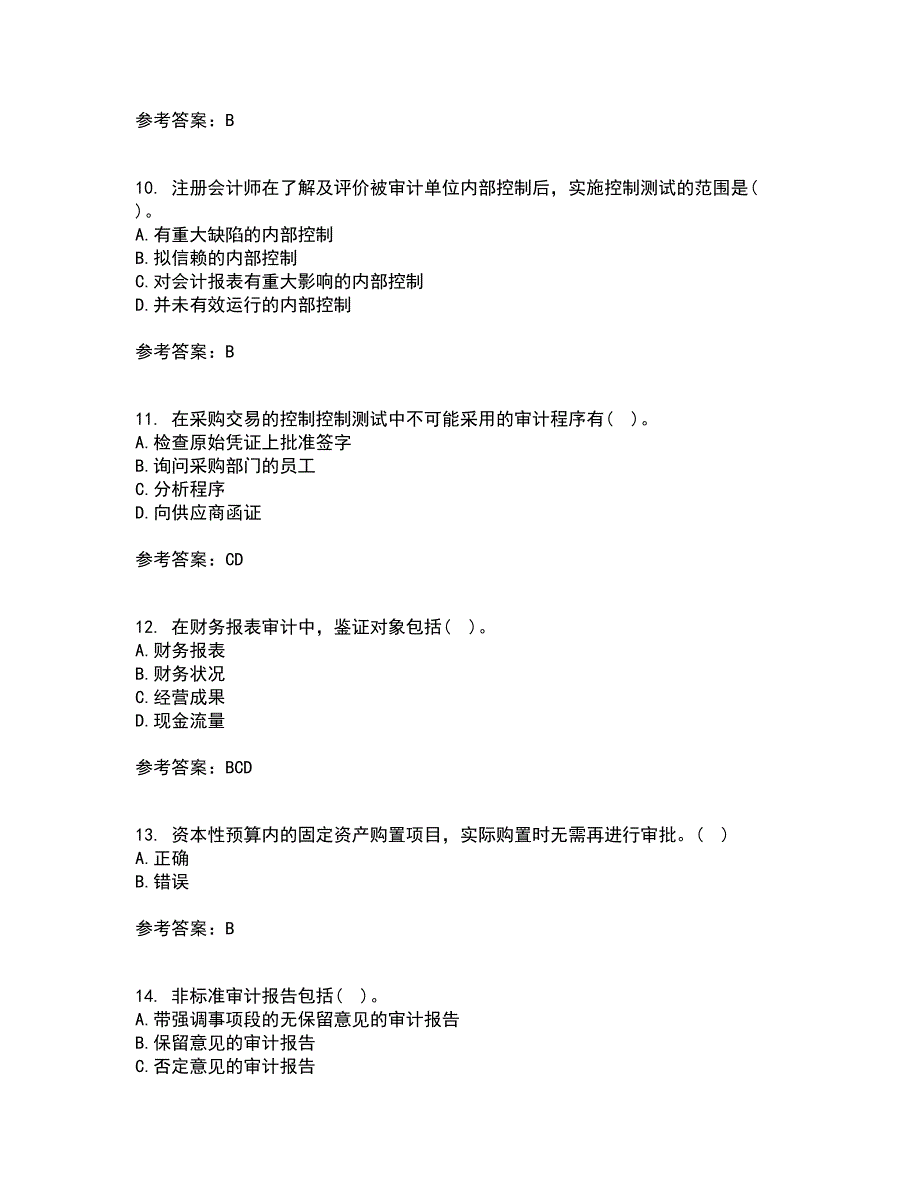 参考答案：B

10. 注册会计师在了解及评价被审计单位内部控制后，实施控制测试的范围是( )。
A.有重大缺陷的内部控制
B.拟信赖的内部控制
C.对会计报表有重大影响的内部控制
D.并未有效运行的内部控制

参考答案：B

11. 在采购交易的控制控制测试中不可能采用的审计程序有( )。
A.检查原始凭证上批准签字
B.询问采购部门的员工
C.分析程序
D.向供应商函证

参考答案：CD

12. 在财务报表审计中，鉴证对象包括( )。
A.财务报表
B.财务状况
C.经营成果
D.现金流量

参考答案：BCD

13. 资本性预算内的固定资产购置项目，实际购置时无需再进行审批。( )
A.正确
B.错误

参考答案：B

14. 非标准审计报告包括( )。
A.带强调事项段的无保留意见的审计报告
B.保留意见的审计报告
C.否定意见的审计报告